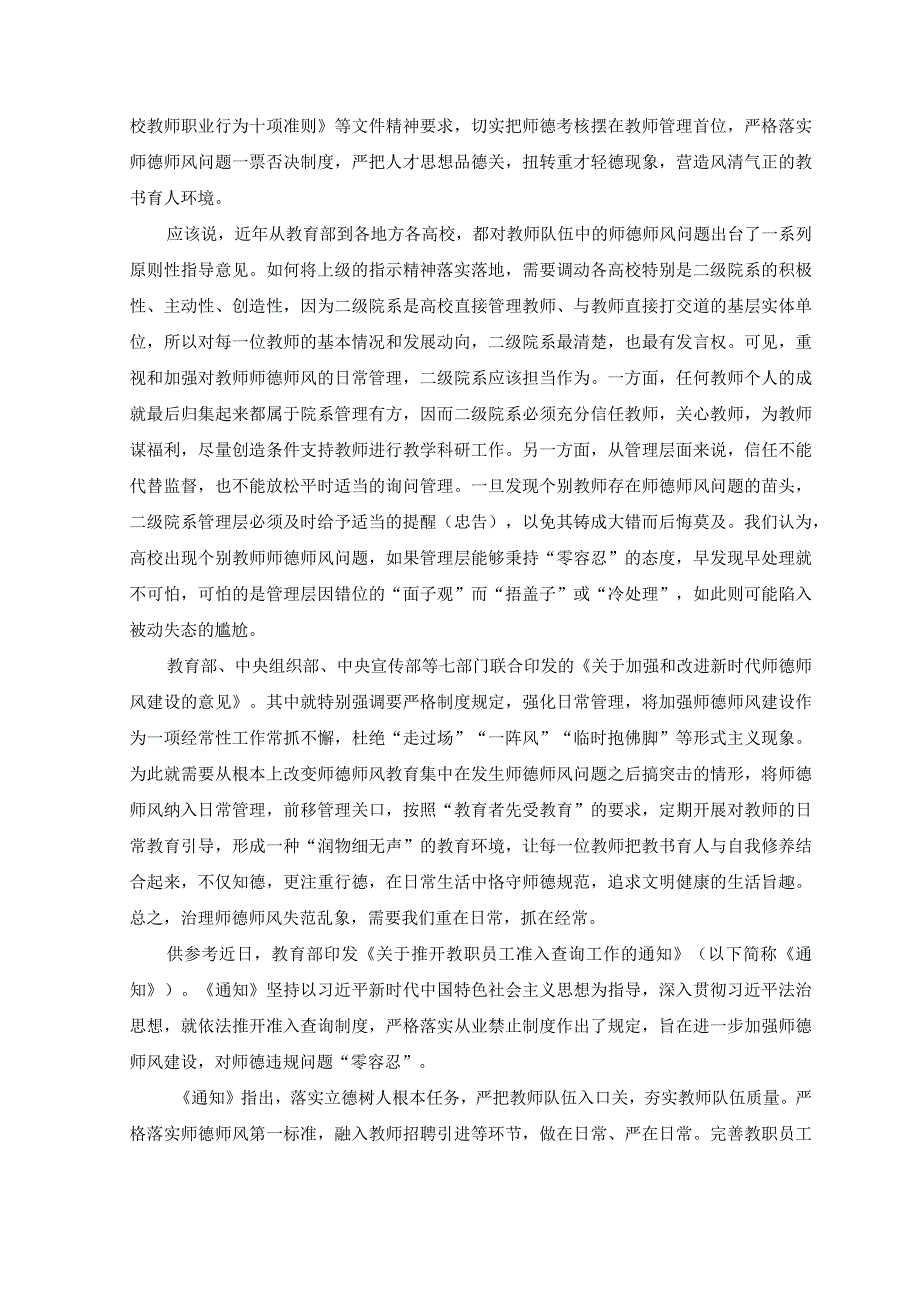 校教师职业行为十项准则》等文件精神要求，切实把师德考核摆在教师管理首位，严格落实师德师风问题一票否决制度，严把人才思想品德关，扭转重才轻德现象，营造风清气正的教书育人环境。

应该说，近年从教育部到各地方各高校，都对教师队伍中的师德师风问题出台了一系列原则性指导意见。如何将上级的指示精神落实落地，需要调动各高校特别是二级院系的积极性、主动性、创造性，因为二级院系是高校直接管理教师、与教师直接打交道的基层实体单位，所以对每一位教师的基本情况和发展动向，二级院系最清楚，也最有发言权。可见，重视和加强对教师师德师风的日常管理，二级院系应该担当作为。一方面，任何教师个人的成就最后归集起来都属于院系管理有方，因而二级院系必须充分信任教师，关心教师，为教师谋福利，尽量创造条件支持教师进行教学科研工作。另一方面，从管理层面来说，信任不能代替监督，也不能放松平时适当的询问管理。一旦发现个别教师存在师德师风问题的苗头，二级院系管理层必须及时给予适当的提醒（忠告），以免其铸成大错而后悔莫及。我们认为，高校出现个别教师师德师风问题，如果管理层能够秉持“零容忍”的态度，早发现早处理就不可怕，可怕的是管理层因错位的“面子观”而“捂盖子”或“冷处理”，如此则可能陷入被动失态的尴尬。

教育部、中央组织部、中央宣传部等七部门联合印发的《关于加强和改进新时代师德师风建设的意见》。其中就特别强调要严格制度规定，强化日常管理，将加强师德师风建设作为一项经常性工作常抓不懈，杜绝“走过场”“一阵风”“临时抱佛脚”等形式主义现象。为此就需要从根本上改变师德师风教育集中在发生师德师风问题之后搞突击的情形，将师德师风纳入日常管理，前移管理关口，按照“教育者先受教育”的要求，定期开展对教师的日常教育引导，形成一种“润物细无声”的教育环境，让每一位教师把教书育人与自我修养结合起来，不仅知德，更注重行德，在日常生活中恪守师德规范，追求文明健康的生活旨趣。总之，治理师德师风失范乱象，需要我们重在日常，抓在经常。

供参考近日，教育部印发《关于推开教职员工准入查询工作的通知》（以下简称《通知》）。《通知》坚持以习近平新时代中国特色社会主义思想为指导，深入贯彻习近平法治思想，就依法推开准入查询制度，严格落实从业禁止制度作出了规定，旨在进一步加强师德师风建设，对师德违规问题“零容忍”。

《通知》指出，落实立德树人根本任务，严把教师队伍入口关，夯实教师队伍质量。严格落实师德师风第一标准，融入教师招聘引进等环节，做在日常、严在日常。完善教职员工